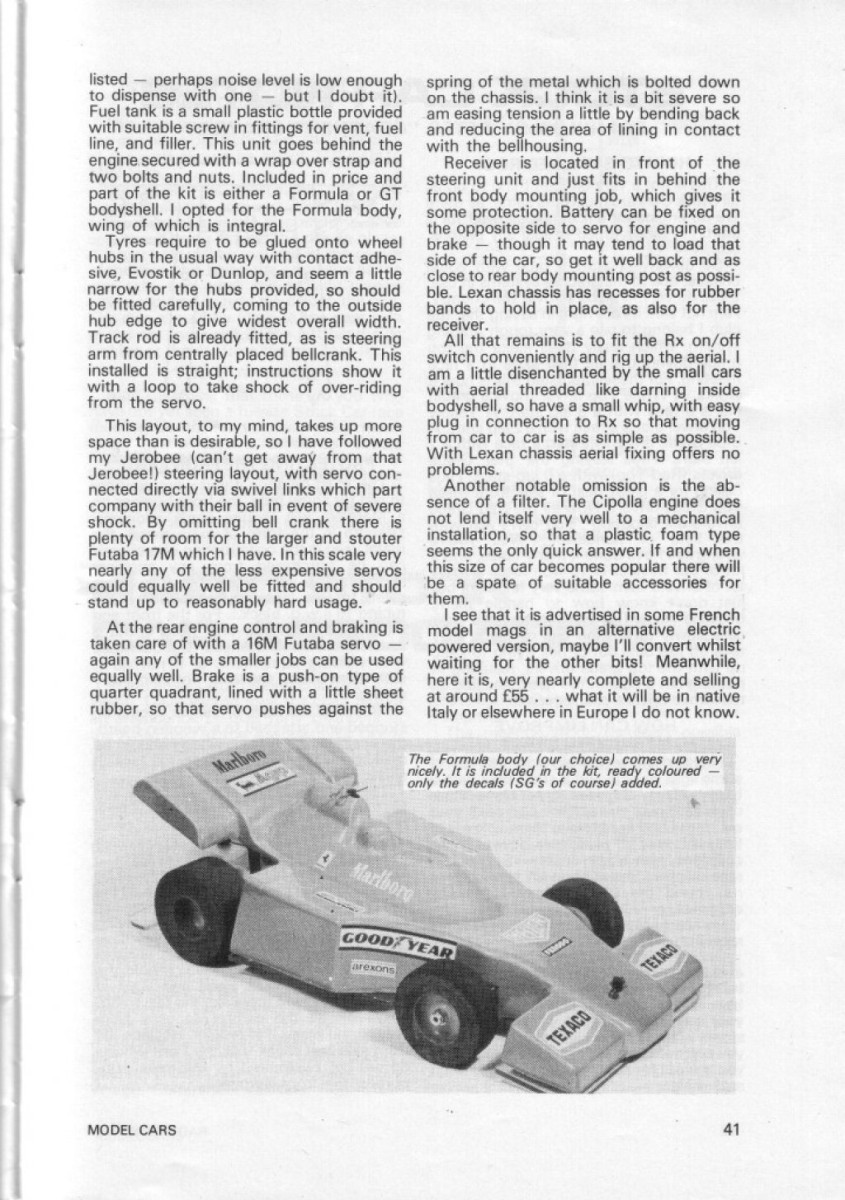 listed — perhaps noise level is low enough to dispense with one — but I doubt it). Fuel tank is a small plastic bottle provided with suitable screw in fittings for vent, fuel line, and filler. This unit goes behind the engine secured with a wrap over strap and two bolts and nuts. Included in price and part of the kit is either a Formula or GT bodyshell. I opted for the Formula body, wing of which is integral.

Tyres require to be glued onto wheel hubs in the usual way with contact adhesive, Evostik or Dunlop, and seem a little narrow for the hubs provided, so should be fitted carefully, coming to the outside hub edge to give widest overall width. Track rod is already fitted, as is steering arm from centrally placed bellcrank. This installed is straight; instructions show it with a loop to take shock of over-riding from the servo.

This layout, to my mind, takes up more space than is desirable, so I have followed my Jerobee (can't get away from that Jerobee!) steering layout, with servo connected directly via swivel links which part company with their ball in event of severe shock. By omitting bell crank there is plenty of room for the larger and stouter Futaba 17M which I have. In this scale very nearly any of the less expensive servos could equally well be fitted and should stand up to reasonably hard usage.

At the rear engine control and braking is taken care of with a 16M Futaba servo — again any of the smaller jobs can be used equally well. Brake is a push-on type of quarter quadrant, lined with a little sheet rubber, so that servo pushes against the spring of the metal which is bolted down on the chassis. I think it is a bit severe so am easing tension a little by bending back and reducing the area of lining in contact with the bellhousing.

Receiver is located in front of the steering unit and just fits in behind the front body mounting job, which gives it some protection. Battery can be fixed on the opposite side to servo for engine and brake — though it may tend to load that side of the car, so get it well back and as close to rear body mounting post as possible. Lexan chassis has recesses for rubber bands to hold in place, as also for the receiver.

All that remains is to fit the Rx on/off switch conveniently and rig up the aerial. I am a little disenchanted by the small cars with aerial threaded like darning inside bodyshell, so have a small whip, with easy plug in connection to Rx so that moving from car to car is as simple as possible. With Lexan chassis aerial fixing offers no problems.

Another notable omission is the absence of a filter. The Cipolla engine does not lend itself very well to a mechanical installation, so that a plastic foam type seems the only quick answer. If and when this size of car becomes popular there will be a spate of suitable accessories for them.

I see that it is advertised in some French model mags in an alternative electric powered version, maybe I'll convert whilst waiting for the other bits! Meanwhile, here it is, very nearly complete and selling at around £55 . . . what it will be in native Italy or elsewhere in Europe I do not know.

The Formula body (our choice) comes up very nicely. It is included in the kit, ready coloured — only the decals (SG's of course) added.

Marlboro
Marlboro
GOODYEAR
arexons
TEXACO
TEXACO

MODEL CARS

41